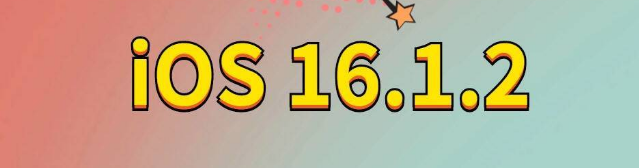 iOS 16.1.2